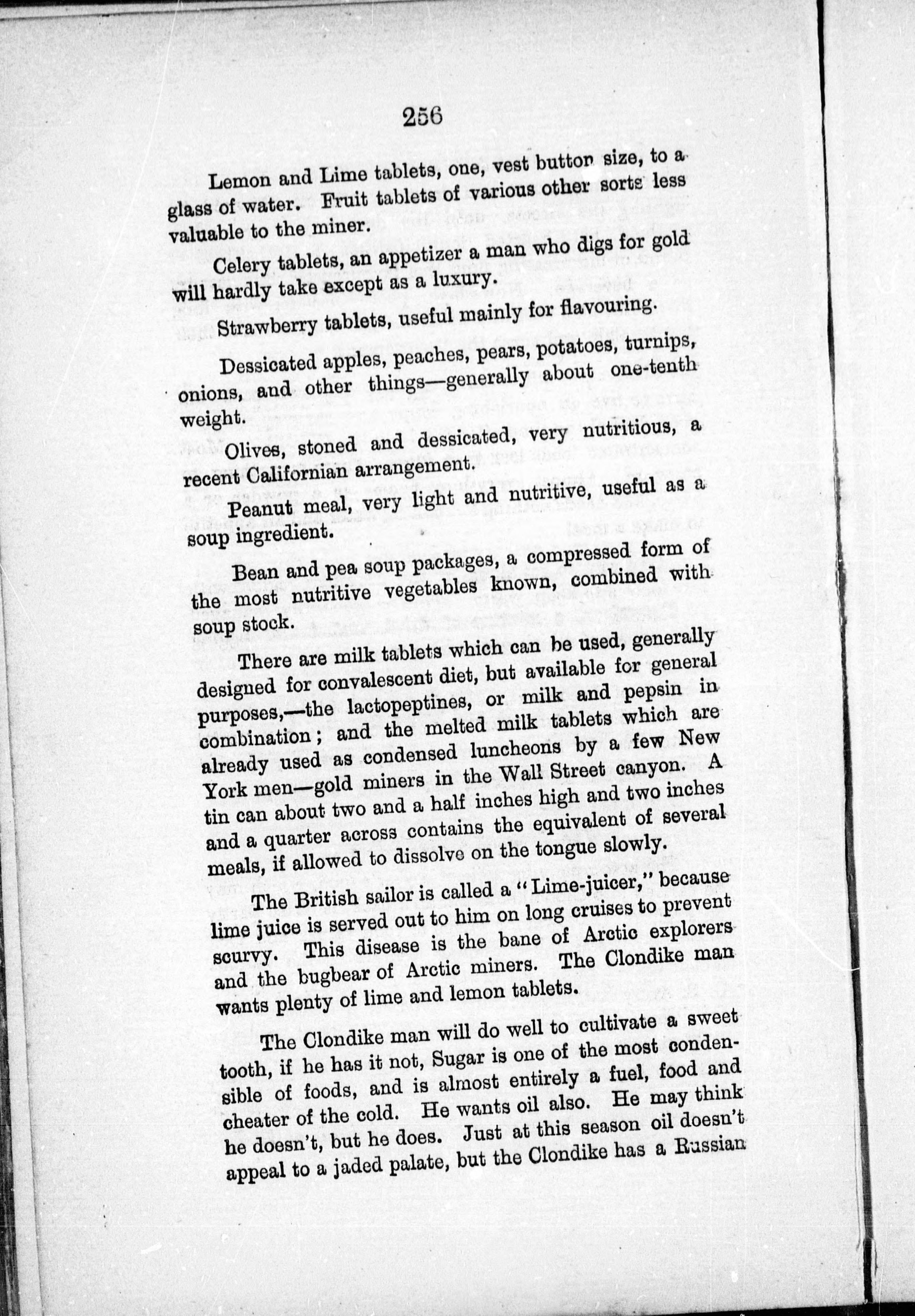 256

Lemon and Lime tablets, one, vest button size, to a glass of water. Fruit tablets of various other sorts less valuable to the miner.

Celery tablets, an appetizer a man who digs for gold will hardly take except as a luxury.

Strawberry tablets, useful mainly for flavouring.

Dessicated apples, peaches, pears, potatoes, turnips, onions, and other things—generally about one-tenth weight.

Olives, stoned and dessicated, very nutritious, a recent Californian arrangement.

Peanut meal, very light and nutritive, useful as a soup ingredient.

Bean and pea soup packages, a compressed form of the most nutritive vegetables known, combined with soup stock.

There are milk tablets which can be used, generally designed for convalescent diet, but available for general purposes,—the lactopeptines, or milk and pepsin in combination; and the melted milk tablets which are already used as condensed luncheons by a few New York men—gold miners in the Wall Street canyon. A tin can about two and a half inches high and two inches and a quarter across contains the equivalent of several meals, if allowed to dissolve on the tongue slowly.

The British sailor is called a "Lime-juicer," because lime juice is served out to him on long cruises to prevent scurvy. This disease is the bane of Arctic explorers and the bugbear of Arctic miners. The Clondike man wants plenty of lime and lemon tablets.

The Clondike man will do well to cultivate a sweet tooth, if he has it not, Sugar is one of the most condensible of foods, and is almost entirely a fuel, food and cheater of the cold. He wants oil also. He may think he doesn't, but he does. Just at this season oil doesn't appeal to a jaded palate, but the Clondike has a Russian